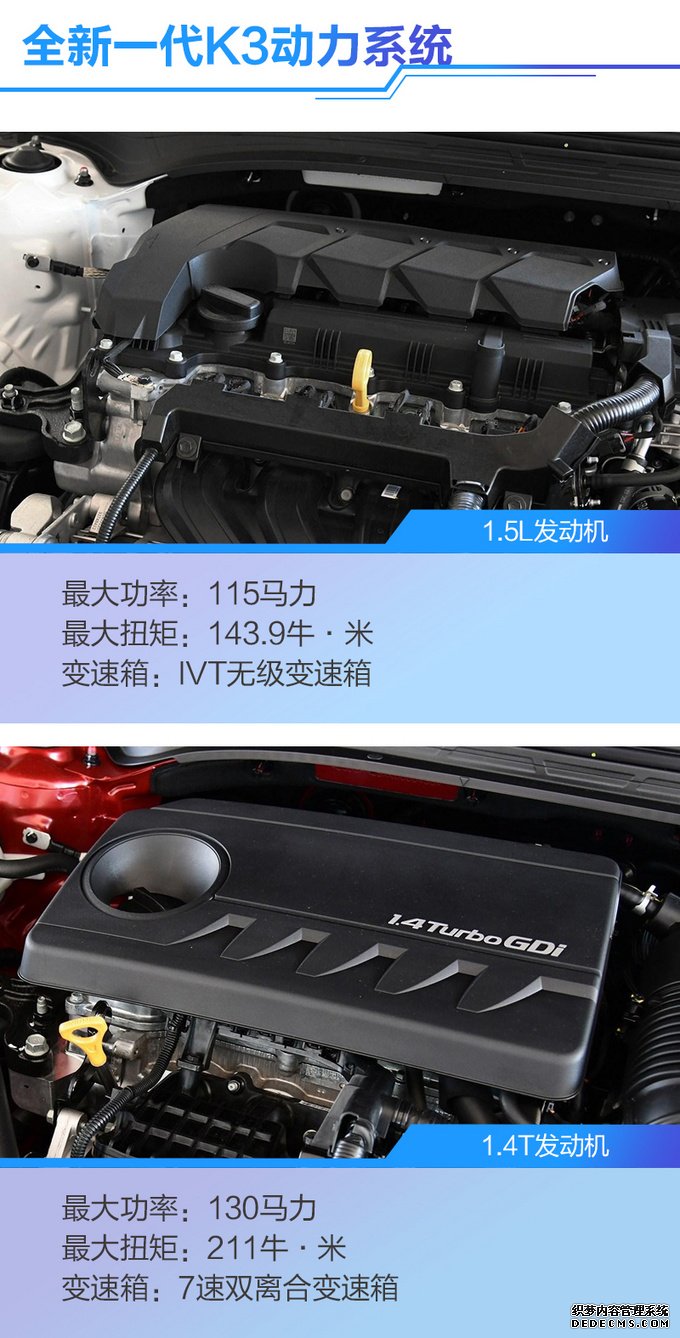 全新一代K3动力系统

1.5L发动机

最大功率：115马力
最大扭矩：143.9牛·米
变速箱：IVT无级变速箱

1.4 Turbo GDi

1.4T发动机

最大功率：130马力
最大扭矩：211牛·米
变速箱：7速双离合变速箱

织梦内容管理系统
DEDECMS.COM